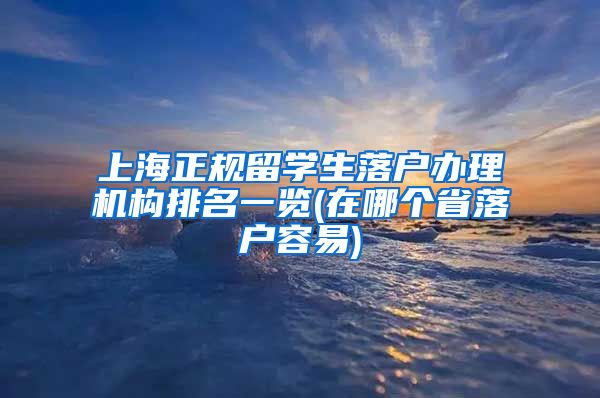 上海正规留学生落户办理机构排名一览(在哪个省落户容易)